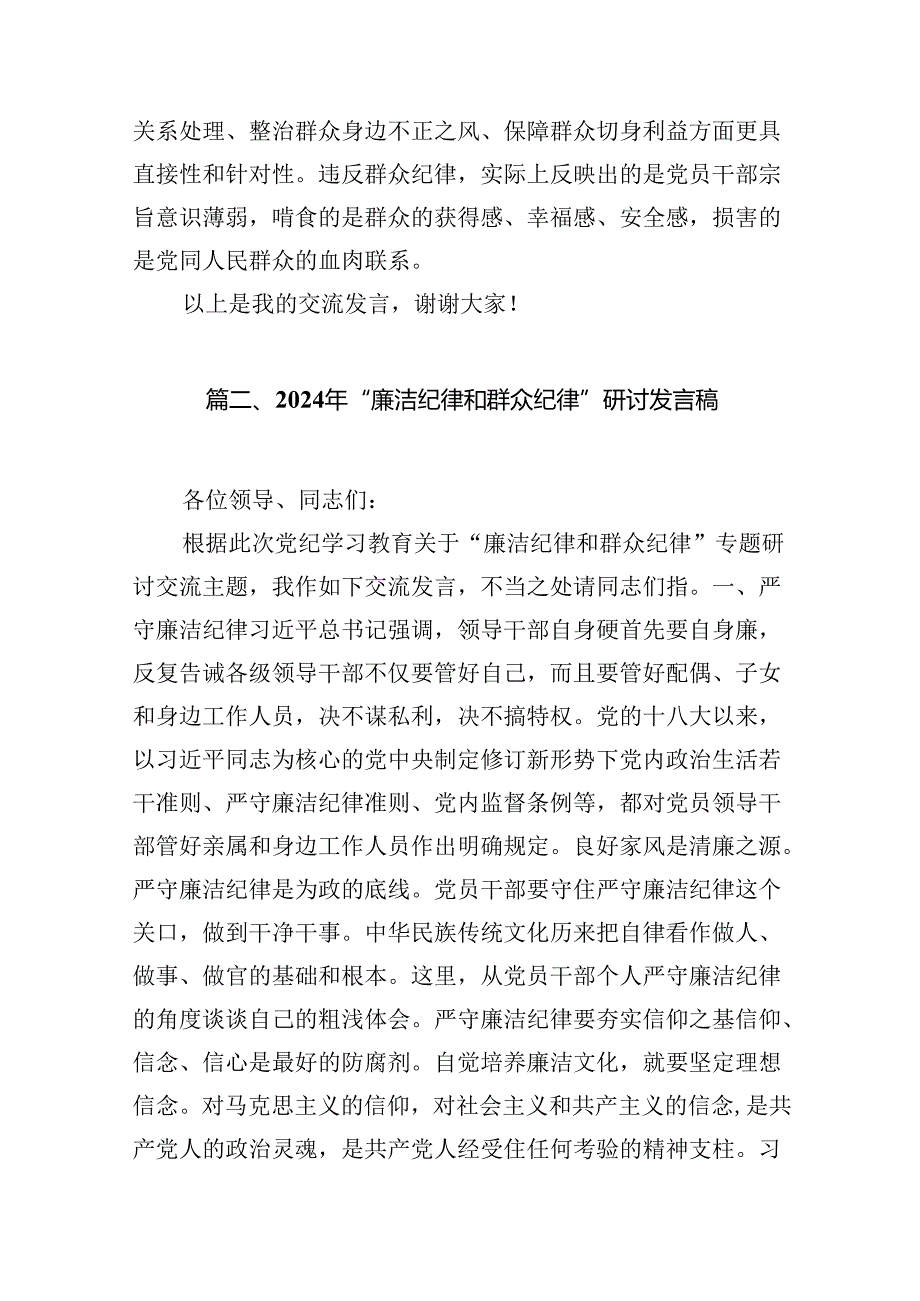 关系处理、整治群众身边不正之风、保障群众切身利益方面更具直接性和针对性。违反群众纪律，实际上反映出的是党员干部宗旨意识薄弱，啃食的是群众的获得感、幸福感、安全感，损害的是党同人民群众的血肉联系。

以上是我的交流发言，谢谢大家！

篇二、2024年“廉洁纪律和群众纪律”研讨发言稿

各位领导、同志们：

根据此次党纪学习教育关于“廉洁纪律和群众纪律”专题研讨交流主题，我作如下交流发言，不当之处请同志们指。一、严守廉洁纪律习近平总书记强调，领导干部自身硬首先要自身廉，反复告诫各级领导干部不仅要管好自己，而且要管好配偶、子女和身边工作人员，决不谋私利，决不搞特权。党的十八大以来，以习近平同志为核心的党中央制定修订新形势下党内政治生活若干准则、严守廉洁纪律准则、党内监督条例等，都对党员领导干部管好亲属和身边工作人员作出明确规定。良好家风是清廉之源。严守廉洁纪律是为政的底线。党员干部要守住严守廉洁纪律这个关口，做到干净干事。中华民族传统文化历来把自律看作做人、做事、做官的基础和根本。这里，从党员干部个人严守廉洁纪律的角度谈谈自己的粗浅体会。严守廉洁纪律要夯实信仰之基信仰、信念、信心是最好的防腐剂。自觉培养廉洁文化，就要坚定理想信念。对马克思主义的信仰，对社会主义和共产主义的信念，是共产党人的政治灵魂，是共产党人经受住任何考验的精神支柱。习